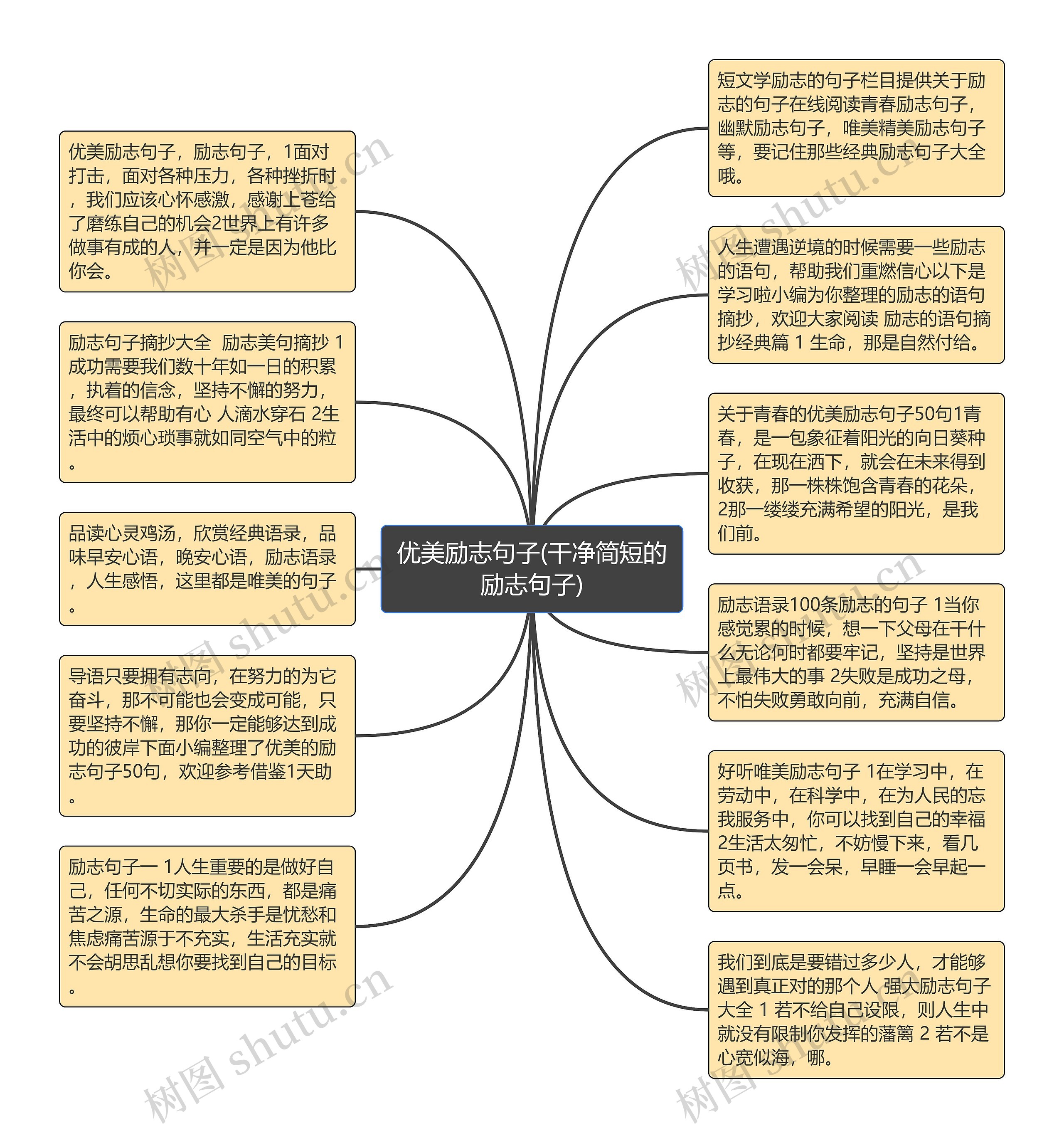 优美励志句子(干净简短的励志句子)

优美励志句子，励志句子，1面对打击，面对各种压力，各种挫折时，我们应该心怀感激，感谢上苍给了磨练自己的机会2世界上有许多做事有成的人，并一定是因为他比你会。

励志句子摘抄大全 励志美句摘抄 1成功需要我们数十年如一日的积累，执着的信念，坚持不懈的努力，最终可以帮助有心 人滴水穿石 2生活中的烦心琐事就如同空气中的粒。

品读心灵鸡汤，欣赏经典语录，品味早安心语，晚安心语，励志语录，人生感悟，这里都是唯美的句子。

导语只要拥有志向，在努力的为它奋斗，那不可能也会变成可能，只要坚持不懈，那你一定能够达到成功的彼岸下面小编整理了优美的励志句子50句，欢迎参考借鉴1天助。

励志句子一 1人生重要的是做好自己，任何不切实际的东西，都是痛苦之源，生命的最大杀手是忧愁和焦虑痛苦源于不充实，生活充实就不会胡思乱想你要找到自己的目标。

短文学励志的句子栏目提供关于励志的句子在线阅读青春励志句子，幽默励志句子，唯美精美励志句子等，要记住那些经典励志句子大全哦。

人生遭遇逆境的时候需要一些励志的语句，帮助我们重燃信心以下是学习啦小编为你整理的励志的语句摘抄，欢迎大家阅读 励志的语句摘抄经典篇 1 生命，那是自然付给。

关于青春的优美励志句子50句1青春，是一包象征着阳光的向日葵种子，在现在洒下，就会在未来得到收获，那一株株饱含青春的花朵，2那一缕缕充满希望的阳光，是我们前。

励志语录100条励志的句子 1当你感觉累的时候，想一下父母在干什么无论何时都要牢记，坚持是世界上最伟大的事 2失败是成功之母，不怕失败勇敢向前，充满自信。

好听唯美励志句子 1在学习中，在劳动中，在科学中，在为人民的忘我服务中，你可以找到自己的幸福 2生活太匆忙，不妨慢下来，看几页书，发一会呆，早睡一会早起一点。

我们到底是要错过多少人，才能够遇到真正对的那个人 强大励志句子大全 1 若不给自己设限，则人生中就没有限制你发挥的藩篱 2 若不是心宽似海，哪。

树图 shutu.cn